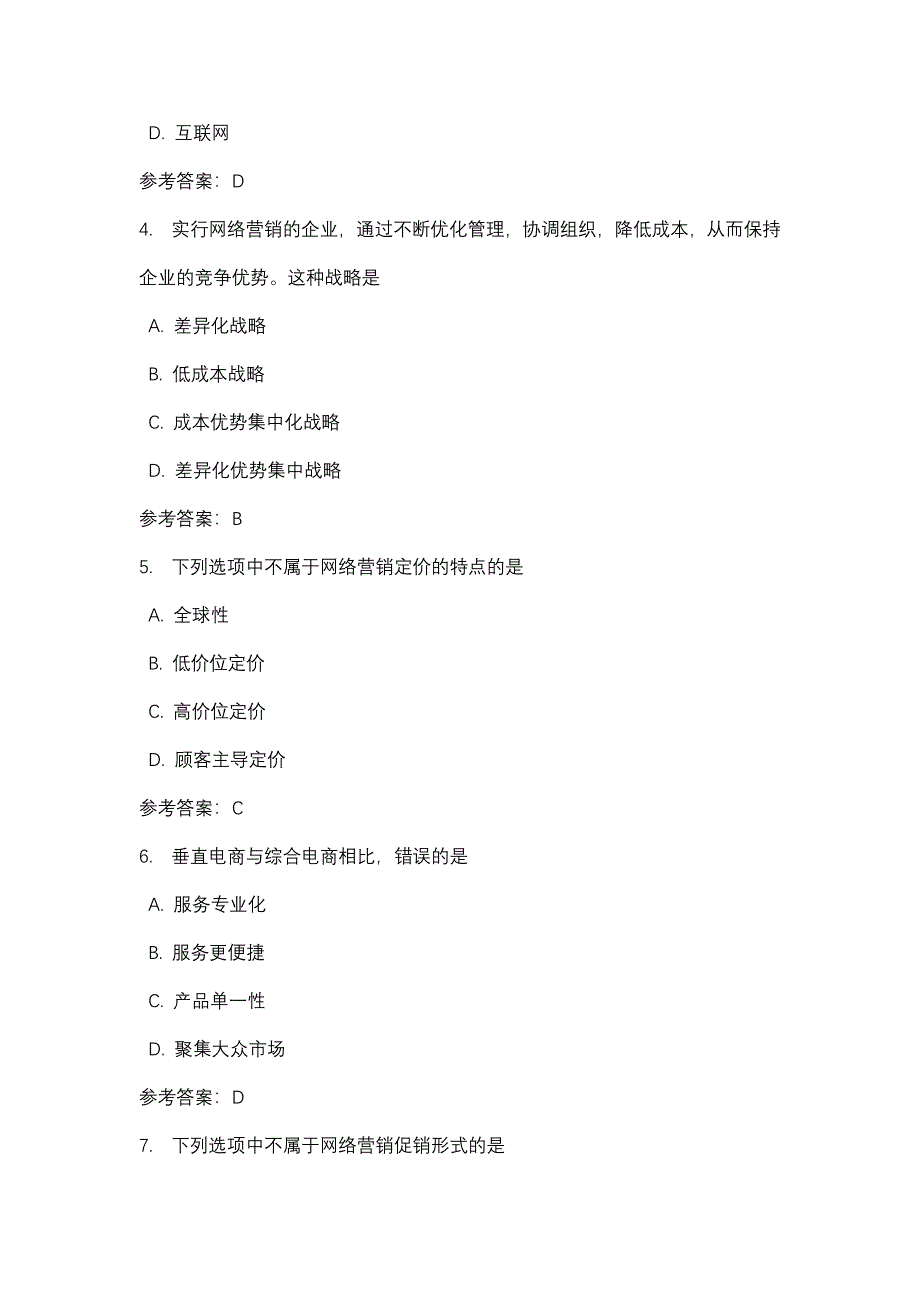 D. 互联网

参考答案：D

4. 实行网络营销的企业，通过不断优化管理，协调组织，降低成本，从而保持企业的竞争优势。这种战略是

A. 差异化战略

B. 低成本战略

C. 成本优势集中化战略

D. 差异化优势集中战略

参考答案：B

5. 下列选项中不属于网络营销定价的特点的是

A. 全球性

B. 低价位定价

C. 高价位定价

D. 顾客主导定价

参考答案：C

6. 垂直电商与综合电商相比，错误的是

A. 服务专业化

B. 服务更便捷

C. 产品单一性

D. 聚集大众市场

参考答案：D

7. 下列选项中不属于网络营销促销形式的是